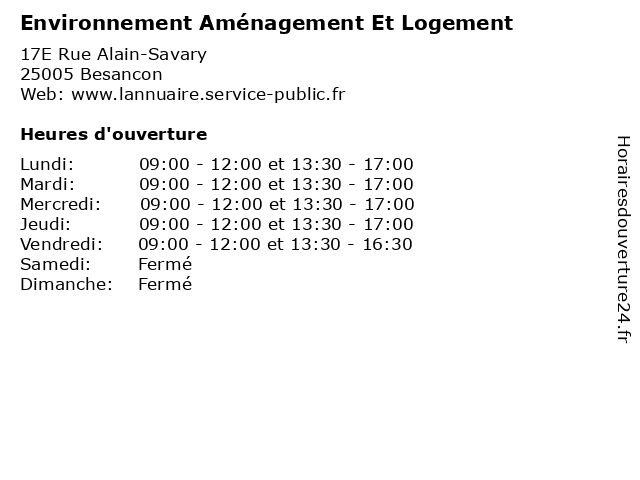 Environnement Aménagement Et Logement

17E Rue Alain-Savary
25005 Besancon
Web: www.lannuaire.service-public.fr

Heures d'ouverture

Lundi: 09:00 - 12:00 et 13:30 - 17:00
Mardi: 09:00 - 12:00 et 13:30 - 17:00
Mercredi: 09:00 - 12:00 et 13:30 - 17:00
Jeudi: 09:00 - 12:00 et 13:30 - 17:00
Vendredi: 09:00 - 12:00 et 13:30 - 16:30
Samedi: Fermé
Dimanche: Fermé

Horairesdouverture24.fr